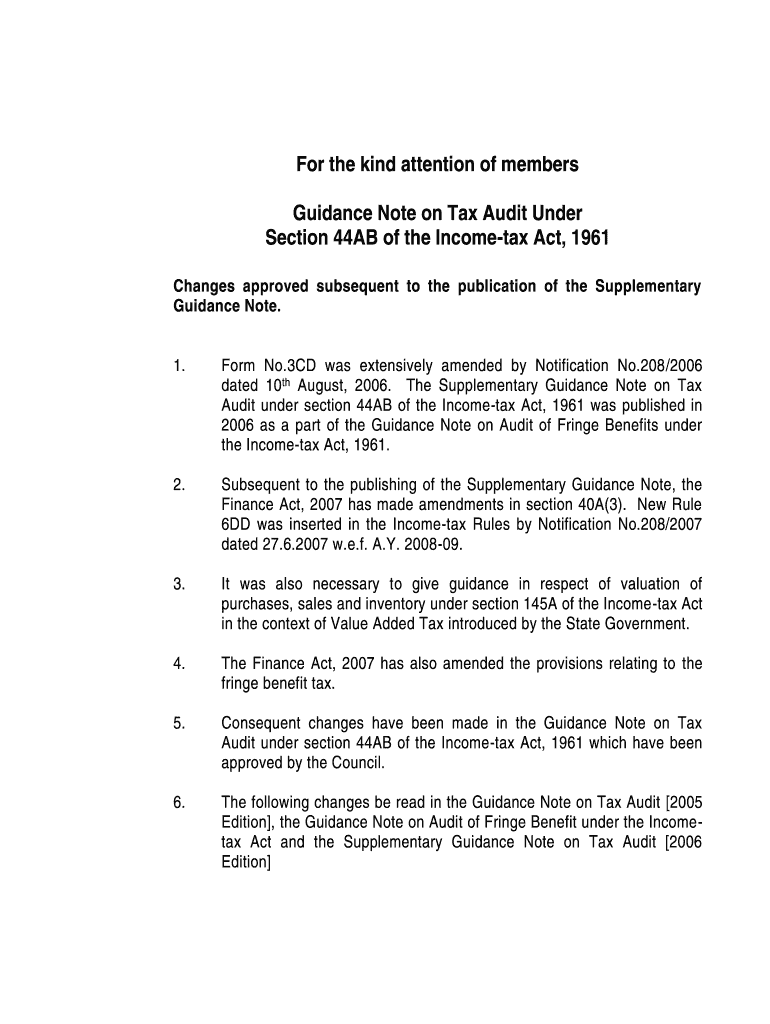 For the kind attention of members

Guidance Note on Tax Audit Under Section 44AB of the Income-tax Act, 1961

Changes approved subsequent to the publication of the Supplementary Guidance Note.

1. Form No.3CD was extensively amended by Notification No.208/2006 dated 10$^{th}$ August, 2006. The Supplementary Guidance Note on Tax Audit under section 44AB of the Income-tax Act, 1961 was published in 2006 as a part of the Guidance Note on Audit of Fringe Benefits under the Income-tax Act, 1961.

2. Subsequent to the publishing of the Supplementary Guidance Note, the Finance Act, 2007 has made amendments in section 40A(3). New Rule 6DD was inserted in the Income-tax Rules by Notification No.208/2007 dated 27.6.2007 w.e.f. A.Y. 2008-09.

3. It was also necessary to give guidance in respect of valuation of purchases, sales and inventory under section 145A of the Income-tax Act in the context of Value Added Tax introduced by the State Government.

4. The Finance Act, 2007 has also amended the provisions relating to the fringe benefit tax.

5. Consequent changes have been made in the Guidance Note on Tax Audit under section 44AB of the Income-tax Act, 1961 which have been approved by the Council.

6. The following changes be read in the Guidance Note on Tax Audit [2005 Edition], the Guidance Note on Audit of Fringe Benefit under the Income-tax Act and the Supplementary Guidance Note on Tax Audit [2006 Edition]